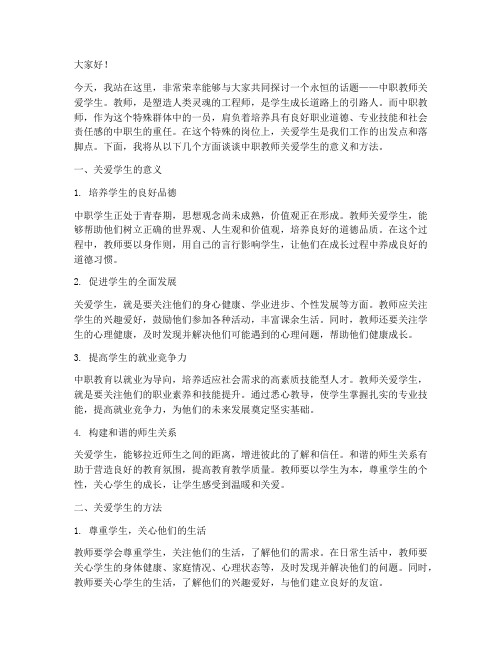 大家好！

今天，我站在这里，非常荣幸能够与大家共同探讨一个永恒的话题——中职教师关爱学生。教师，是塑造人类灵魂的工程师，是学生成长道路上的引路人。而中职教师，作为这个特殊群体中的一员，肩负着培养具有良好职业道德、专业技能和社会责任感的中职生的重任。在这个特殊的岗位上，关爱学生是我们工作的出发点和落脚点。下面，我将从以下几个方面谈谈中职教师关爱学生的意义和方法。

一、关爱学生的意义

1. 培养学生的良好品德

中职学生正处于青春期，思想观念尚未成熟，价值观正在形成。教师关爱学生，能够帮助他们树立正确的世界观、人生观和价值观，培养良好的道德品质。在这个过程中，教师要以身作则，用自己的言行影响学生，让他们在成长过程中养成良好的道德习惯。

2. 促进学生的全面发展

关爱学生，就是要关注他们的身心健康、学业进步、个性发展等方面。教师应关注学生的兴趣爱好，鼓励他们参加各种活动，丰富课余生活。同时，教师还要关注学生的心理健康，及时发现并解决他们可能遇到的心理问题，帮助他们健康成长。

3. 提高学生的就业竞争力

中职教育以就业为导向，培养适应社会需求的高素质技能型人才。教师关爱学生，就是关注他们的职业素养和技能提升。通过悉心教导，使学生掌握扎实的专业技能，提高就业竞争力，为他们的未来发展奠定坚实基础。

4. 构建和谐的师生关系

关爱学生，能够拉近师生之间的距离，增进彼此的了解和信任。和谐的师生关系有助于营造良好的教育氛围，提高教育教学质量。教师要以学生为本，尊重学生的个性，关心学生的成长，让学生感受到温暖和关爱。

二、关爱学生的方法

1. 尊重学生，关心他们的生活

教师要学会尊重学生，关注他们的生活，了解他们的需求。在日常生活中，教师要关心学生的身体健康、家庭情况、心理状态等，及时发现并解决他们的问题。同时，教师要关心学生的生活，了解他们的兴趣爱好，与他们建立良好的友谊。